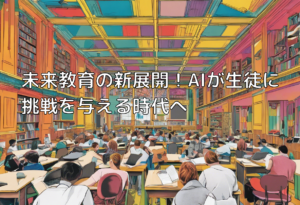 未来教育の新展開！AIが生徒に挑戦を与える時代へ